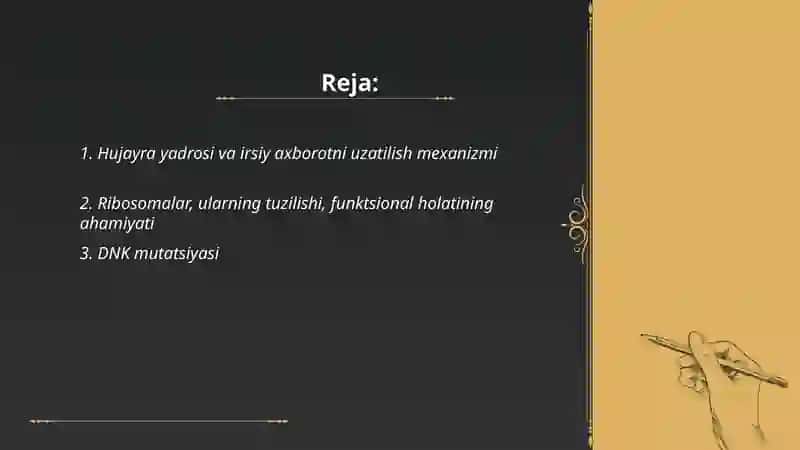 Reja:

1. Hujayra yadrosi va irsiy axborotni uzatilish mexanizmi

2. Ribosomalar, ularning tuzilishi, funktsional holatining ahamiyati

3. DNK mutatsiyasi